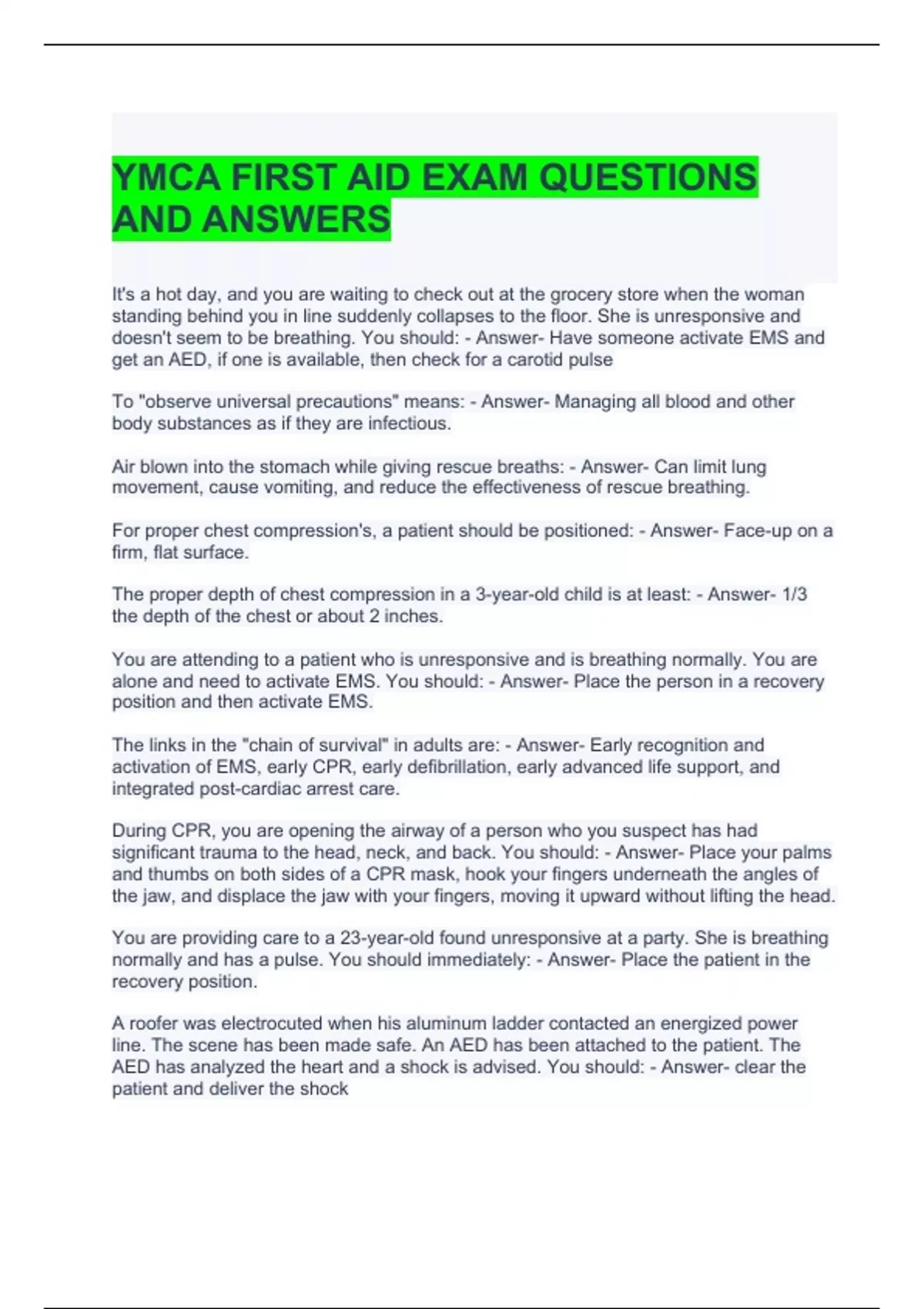 YMCA FIRST AID EXAM QUESTIONS AND ANSWERS

It's a hot day, and you are waiting to check out at the grocery store when the woman standing behind you in line suddenly collapses to the floor. She is unresponsive and doesn't seem to be breathing. You should: - Answer- Have someone activate EMS and get an AED, if one is available, then check for a carotid pulse

To "observe universal precautions" means: - Answer- Managing all blood and other body substances as if they are infectious.

Air blown into the stomach while giving rescue breaths: - Answer- Can limit lung movement, cause vomiting, and reduce the effectiveness of rescue breathing.

For proper chest compression's, a patient should be positioned: - Answer- Face-up on a firm, flat surface.

The proper depth of chest compression in a 3-year-old child is at least: - Answer- 1/3 the depth of the chest or about 2 inches.

You are attending to a patient who is unresponsive and is breathing normally. You are alone and need to activate EMS. You should: - Answer- Place the person in a recovery position and then activate EMS.

The links in the "chain of survival" in adults are: - Answer- Early recognition and activation of EMS, early CPR, early defibrillation, early advanced life support, and integrated post-cardiac arrest care.

During CPR, you are opening the airway of a person who you suspect has had significant trauma to the head, neck, and back. You should: - Answer- Place your palms and thumbs on both sides of a CPR mask, hook your fingers underneath the angles of the jaw, and displace the jaw with your fingers, moving it upward without lifting the head.

You are providing care to a 23-year-old found unresponsive at a party. She is breathing normally and has a pulse. You should immediately: - Answer- Place the patient in the recovery position.

A roofer was electrocuted when his aluminum ladder contacted an energized power line. The scene has been made safe. An AED has been attached to the patient. The AED has analyzed the heart and a shock is advised. You should: - Answer- clear the patient and deliver the shock